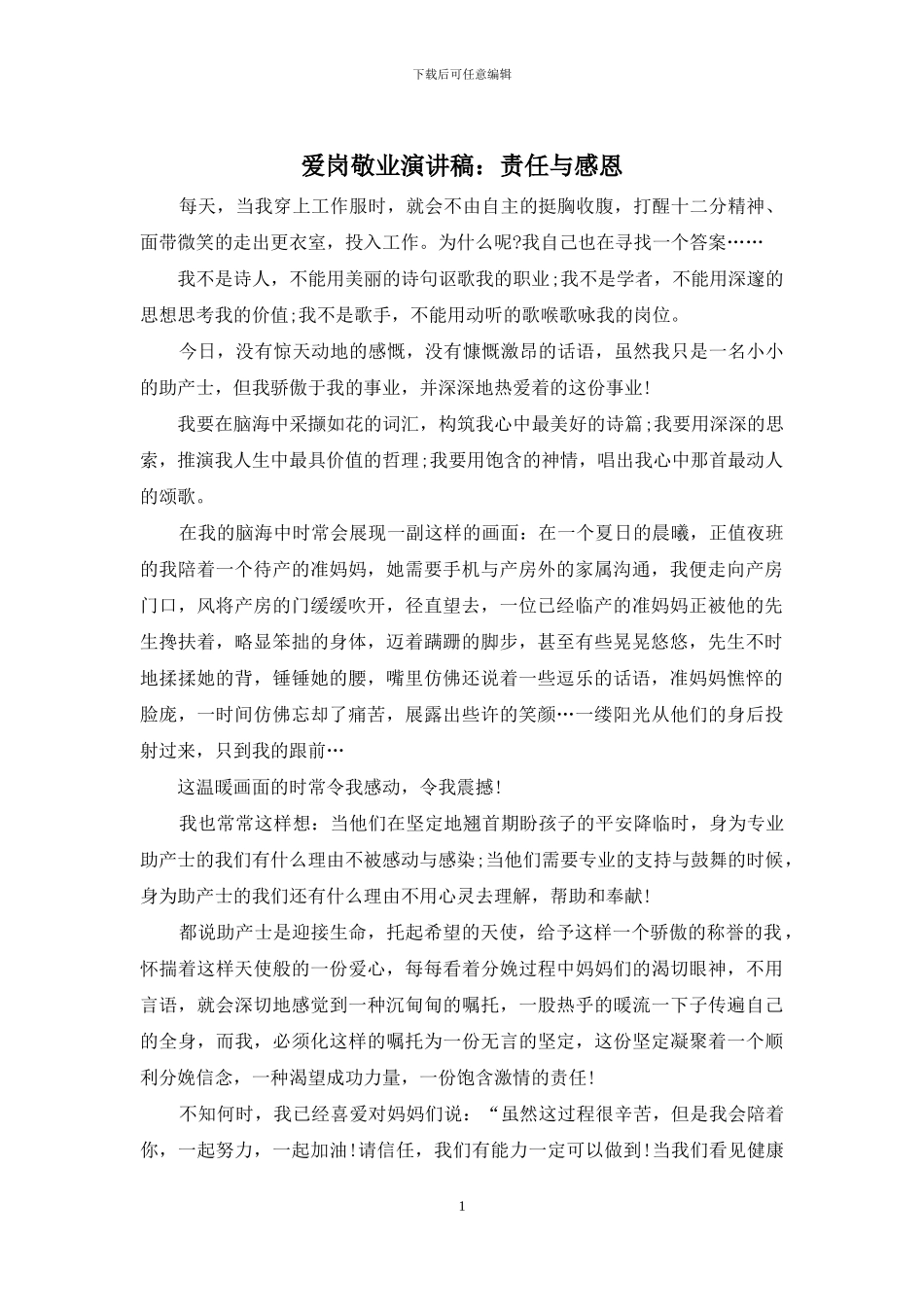 下载后可任意编辑

爱岗敬业演讲稿：责任与感恩

每天，当我穿上工作服时，就会不由自主的挺胸收腹，打醒十二分精神、面带微笑的走出更衣室，投入工作。为什么呢?我自己也在寻找一个答案……

我不是诗人，不能用美丽的诗句讴歌我的职业;我不是学者，不能用深邃的思想思考我的价值;我不是歌手，不能用动听的歌喉歌咏我的岗位。

今日，没有惊天动地的感慨，没有慷慨激昂的话语，虽然我只是一名小小的助产士，但我骄傲于我的事业，并深深地热爱着的这份事业!

我要在脑海中采撷如花的词汇，构筑我心中最美好的诗篇;我要用深深的思索，推演我人生中最具价值的哲理;我要用饱含的神情，唱出我心中那首最动人的颂歌。

在我的脑海中时常会展现一副这样的画面：在一个夏日的晨曦，正值夜班的我陪着一个待产的准妈妈，她需要手机与产房外的家属沟通，我便走向产房门口，风将产房的门缓缓吹开，径直望去，一位已经临产的准妈妈正被他的先生搀扶着，略显笨拙的身体，迈着蹒跚的脚步，甚至有些晃晃悠悠，先生不时地揉揉她的背，锤锤她的腰，嘴里仿佛还说着一些逗乐的话语，准妈妈憔悴的脸庞，一时间仿佛忘却了痛苦，展露出些许的笑颜…一缕阳光从他们的身后投射过来，只到我的跟前…

这温暖画面的时常令我感动，令我震撼!

我也常常这样想：当他们在坚定地翘首期盼孩子的平安降临时，身为专业助产士的我们有什么理由不被感动与感染;当他们需要专业的支持与鼓舞的时候，身为助产士的我们还有什么理由不用心灵去理解，帮助和奉献!

都说助产士是迎接生命，托起希望的天使，给予这样一个骄傲的称誉的我，怀揣着这样天使般的一份爱心，每每看着分娩过程中妈妈们的渴切眼神，不用言语，就会深切地感觉到一种沉甸甸的嘱托，一股热乎的暖流一下子传遍自己的全身，而我，必须化这样的嘱托为一份无言的坚定，这份坚定凝聚着一个顺利分娩信念，一种渴望成功力量，一份饱含激情的责任!

不知何时，我已经喜爱对妈妈们说：“虽然这过程很辛苦，但是我会陪着你，一起努力，一起加油!请信任，我们有能力一定可以做到!当我们看见健康

1